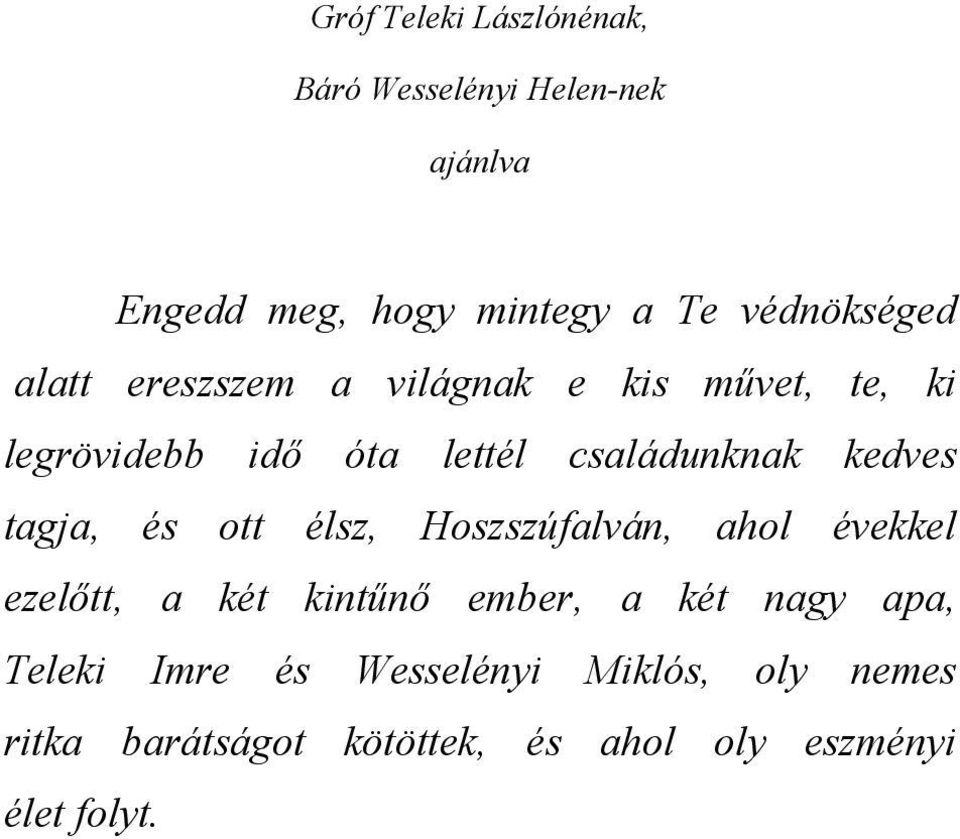 Gróf Teleki Lászlónénak,

Báró Wesselényi Helen-nek

ajánlva

Engedd meg, hogy mintegy a Te védnökséged alatt ereszszem a világnak e kis művet, te, ki legrövidebb idő óta lettél családunknak kedves tagja, és ott élsz, Hoszszúfalván, ahol évekkel ezelőtt, a két kintűnő ember, a két nagy apa, Teleki Imre és Wesselényi Miklós, oly nemes ritka barátságot kötöttek, és ahol oly eszményi élet folyt.